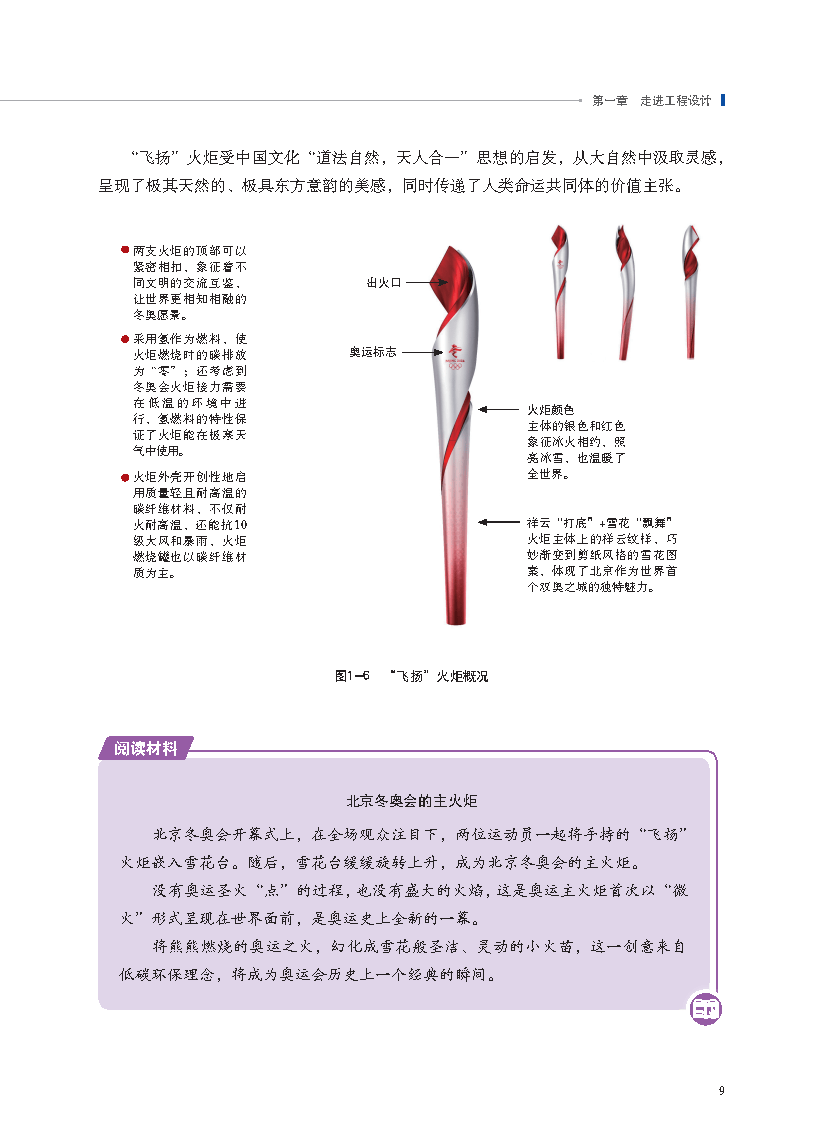 第一章 走进工程设计

“飞扬”火炬受中国文化“道法自然，天人合一”思想的启发，从大自然中汲取灵感，呈现了极其天然的、极具东方意韵的美感，同时传递了人类命运共同体的价值主张。

两支火炬的顶部可以紧密相扣，象征着不同文明的交流互鉴，让世界更相知相融的冬奥愿景。

采用氢作为燃料，使火炬燃烧时的碳排放为“零”；还考虑到冬奥会火炬接力需要在低温的环境中进行，氢燃料的特性保证了火炬能在极寒天气中使用。

火炬外壳开创性地启用质量轻且耐高温的碳纤维材料，不仅耐火耐高温，还能抗10级大风和暴雨，火炬燃烧罐也以碳纤维材质为主。

出火口

奥运标志

火炬颜色
主体的银色和红色象征冰火相约，照亮冰雪，也温暖了全世界。

祥云“打底”+雪花“飘舞”
火炬主体上的祥云纹样，巧妙渐变到剪纸风格的雪花图案，体现了北京作为世界首个双奥之城的独特魅力。

图1-6 “飞扬”火炬概况

阅读材料

北京冬奥会的主火炬

北京冬奥会开幕式上，在全场观众注目下，两位运动员一起将手持的“飞扬”火炬嵌入雪花台。随后，雪花台缓缓旋转上升，成为北京冬奥会的主火炬。

没有奥运圣火“点”的过程，也没有盛大的火焰，这是奥运主火炬首次以“微火”形式呈现在世界面前，是奥运史上全新的一幕。

将熊熊燃烧的奥运之火，幻化成雪花般圣洁、灵动的小火苗，这一创意来自低碳环保理念，将成为奥运会历史上一个经典的瞬间。

9